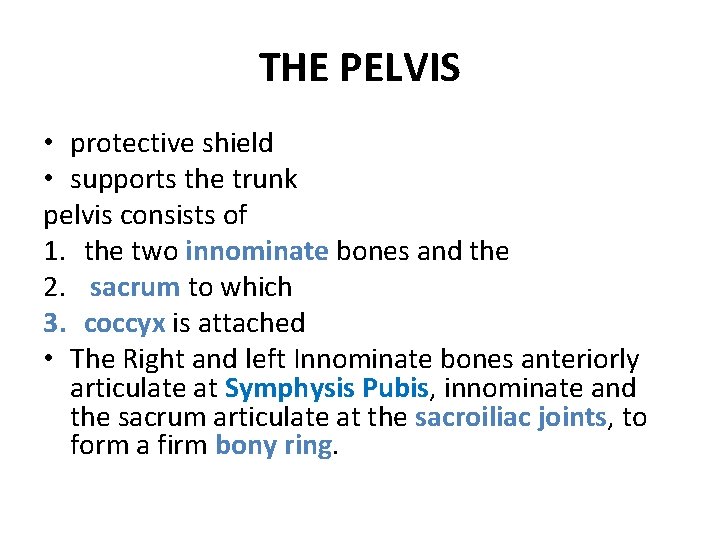 THE PELVIS

• protective shield
• supports the trunk
pelvis consists of
1. the two innominate bones and the
2. sacrum to which
3. coccyx is attached
• The Right and left Innominate bones anteriorly articulate at Symphysis Pubis, innominate and the sacrum articulate at the sacroiliac joints, to form a firm bony ring.